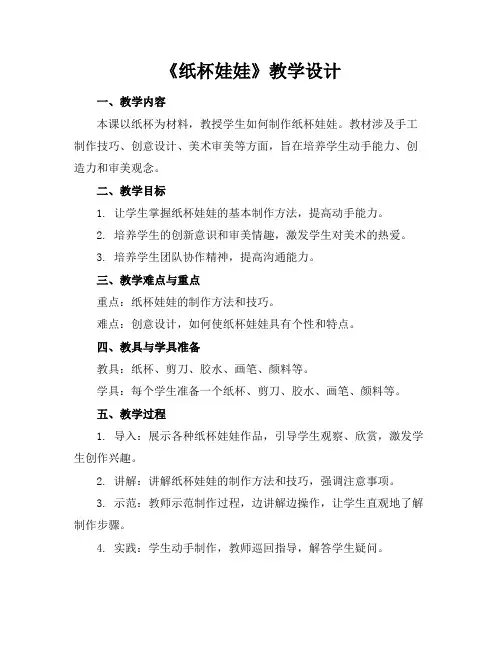 《纸杯娃娃》教学设计

一、教学内容

本课以纸杯为材料，教授学生如何制作纸杯娃娃。教材涉及手工制作技巧、创意设计、美术审美等方面，旨在培养学生动手能力、创造力和审美观念。

二、教学目标

1. 让学生掌握纸杯娃娃的基本制作方法，提高动手能力。

2. 培养学生的创新意识和审美情趣，激发学生对美术的热爱。

3. 培养学生团队协作精神，提高沟通能力。

三、教学难点与重点

重点：纸杯娃娃的制作方法和技巧。

难点：创意设计，如何使纸杯娃娃具有个性和特点。

四、教具与学具准备

教具：纸杯、剪刀、胶水、画笔、颜料等。

学具：每个学生准备一个纸杯、剪刀、胶水、画笔、颜料等。

五、教学过程

1. 导入：展示各种纸杯娃娃作品，引导学生观察、欣赏，激发学生创作兴趣。

2. 讲解：讲解纸杯娃娃的制作方法和技巧，强调注意事项。

3. 示范：教师示范制作过程，边讲解边操作，让学生直观地了解制作步骤。

4. 实践：学生动手制作，教师巡回指导，解答学生疑问。